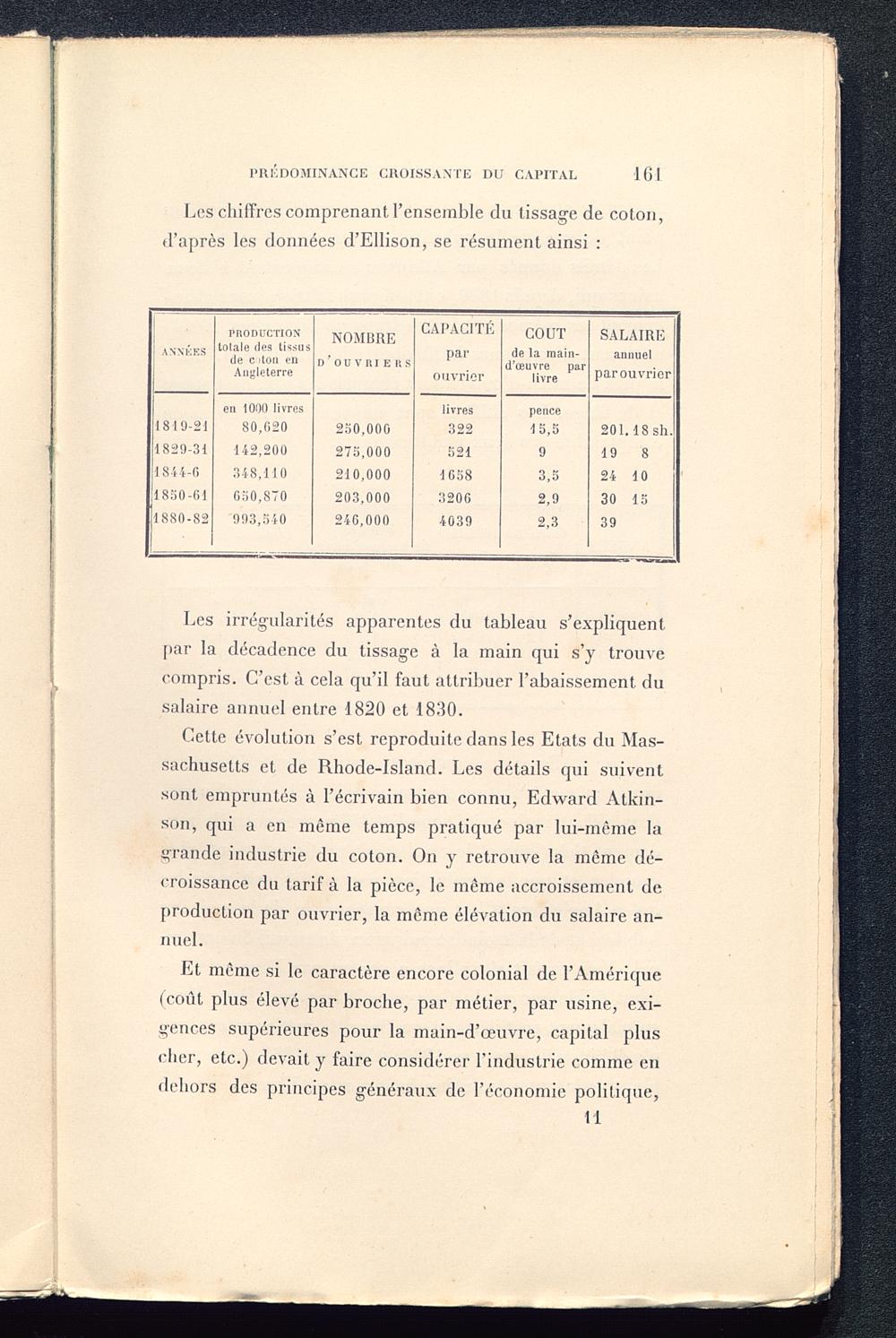 PRÉDOMINANCE CROISSANTE DU CAPITAL 161

Les chiffres comprenant l'ensemble du tissage de coton, d'après les données d'Ellison, se résument ainsi :

| ANNÉES | PRODUCTION totale des tissus de coton en Angleterre | NOMBRE D'OUVRIERS | CAPACITÉ par ouvrier | COUT de la main-d'œuvre par livre | SALAIRE annuel par ouvrier |
|---|---|---|---|---|---|
| | en 1000 livres | | livres | pence | |
| 1819-21 | 80,620 | 250,000 | 322 | 15,5 | 20 l. 18 sh. |
| 1829-31 | 142,200 | 275,000 | 521 | 9 | 19 8 |
| 1844-6 | 348,110 | 210,000 | 1658 | 3,5 | 24 10 |
| 1850-61 | 650,870 | 203,000 | 3206 | 2,9 | 30 15 |
| 1880-82 | 993,540 | 246,000 | 4039 | 2,3 | 39 |

Les irrégularités apparentes du tableau s'expliquent par la décadence du tissage à la main qui s'y trouve compris. C'est à cela qu'il faut attribuer l'abaissement du salaire annuel entre 1820 et 1830.

Cette évolution s'est reproduite dans les Etats du Massachusetts et de Rhode-Island. Les détails qui suivent sont empruntés à l'écrivain bien connu, Edward Atkinson, qui a en même temps pratiqué par lui-même la grande industrie du coton. On y retrouve la même décroissance du tarif à la pièce, le même accroissement de production par ouvrier, la même élévation du salaire annuel.

Et même si le caractère encore colonial de l'Amérique (coût plus élevé par broche, par métier, par usine, exigences supérieures pour la main-d'œuvre, capital plus cher, etc.) devait y faire considérer l'industrie comme en dehors des principes généraux de l'économie politique,

11